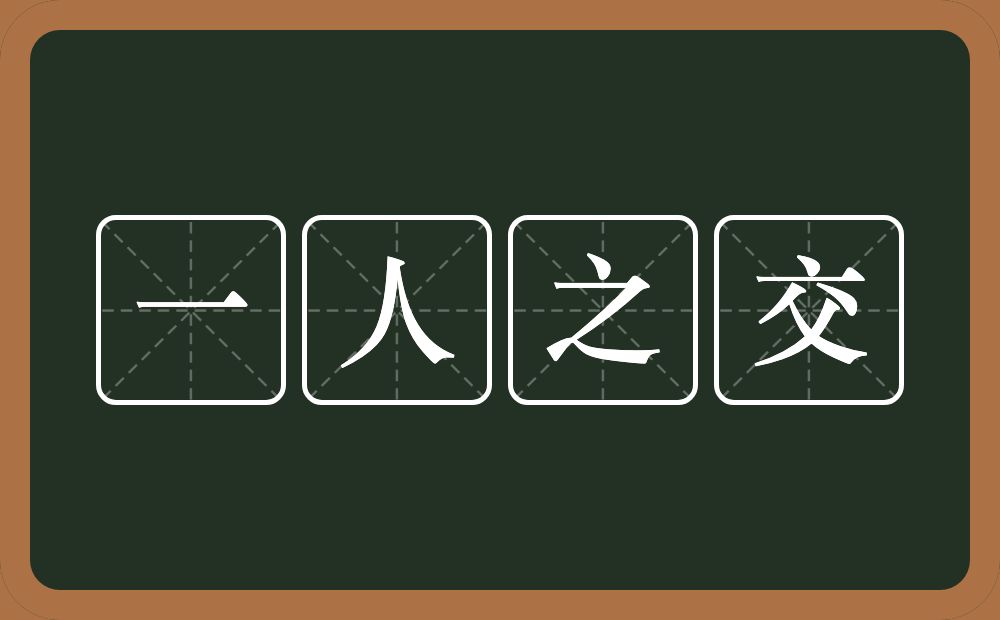 一人之交